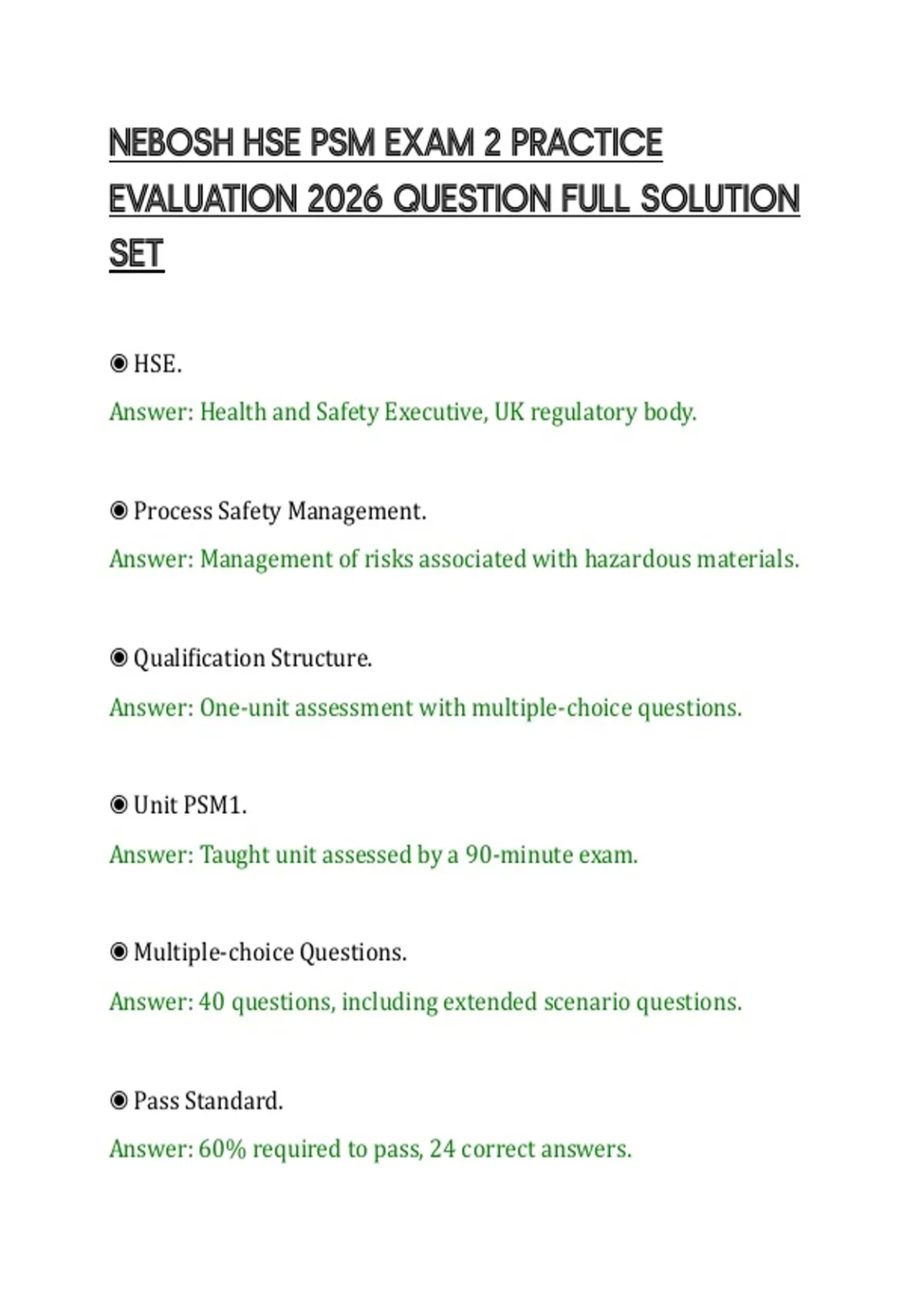 NEBOSH HSE PSM EXAM 2 PRACTICE EVALUATION 2026 QUESTION FULL SOLUTION SET

◉ HSE.

Answer: Health and Safety Executive, UK regulatory body.

◉ Process Safety Management.

Answer: Management of risks associated with hazardous materials.

◉ Qualification Structure.

Answer: One-unit assessment with multiple-choice questions.

◉ Unit PSM1.

Answer: Taught unit assessed by a 90-minute exam.

◉ Multiple-choice Questions.

Answer: 40 questions, including extended scenario questions.

◉ Pass Standard.

Answer: 60% required to pass, 24 correct answers.